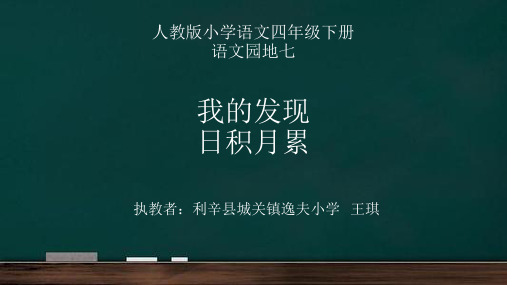 人教版小学语文四年级下册
语文园地七

我的发现
日积月累

执教者：利辛县城关镇逸夫小学 王琪